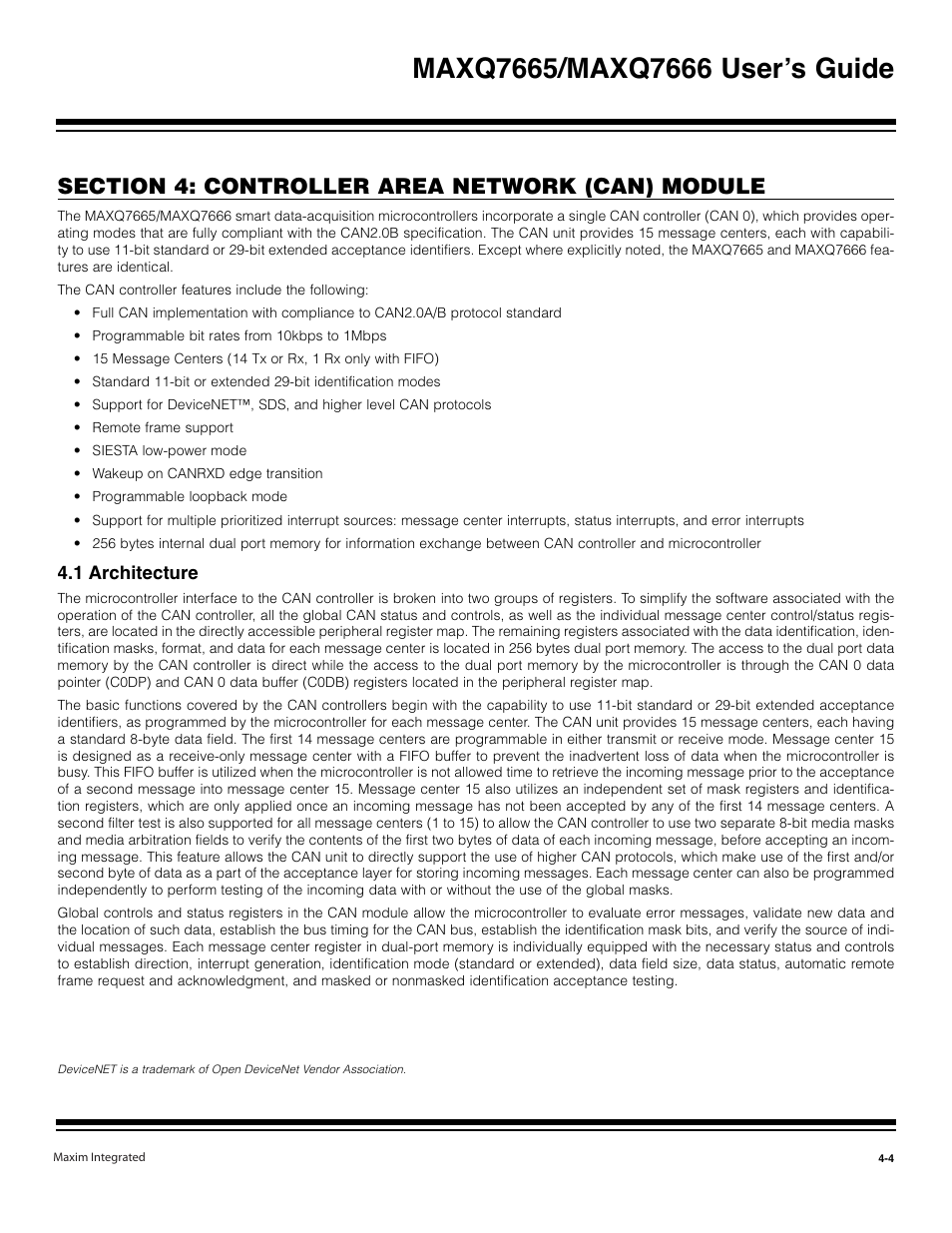 MAXQ7665/MAXQ7666 User's Guide

SECTION 4: CONTROLLER AREA NETWORK (CAN) MODULE

The MAXQ7665/MAXQ7666 smart data-acquisition microcontrollers incorporate a single CAN controller (CAN 0), which provides operating modes that are fully compliant with the CAN2.0B specification. The CAN unit provides 15 message centers, each with capability to use 11-bit standard or 29-bit extended acceptance identifiers. Except where explicitly noted, the MAXQ7665 and MAXQ7666 features are identical.

The CAN controller features include the following:

• Full CAN implementation with compliance to CAN2.0A/B protocol standard
• Programmable bit rates from 10kbps to 1Mbps
• 15 Message Centers (14 Tx or Rx, 1 Rx only with FIFO)
• Standard 11-bit or extended 29-bit identification modes
• Support for DeviceNET™, SDS, and higher level CAN protocols
• Remote frame support
• SIESTA low-power mode
• Wakeup on CANRXD edge transition
• Programmable loopback mode
• Support for multiple prioritized interrupt sources: message center interrupts, status interrupts, and error interrupts
• 256 bytes internal dual port memory for information exchange between CAN controller and microcontroller

4.1 Architecture

The microcontroller interface to the CAN controller is broken into two groups of registers. To simplify the software associated with the operation of the CAN controller, all the global CAN status and controls, as well as the individual message center control/status registers, are located in the directly accessible peripheral register map. The remaining registers associated with the data identification, identification masks, format, and data for each message center is located in 256 bytes dual port memory. The access to the dual port data memory by the CAN controller is direct while the access to the dual port memory by the microcontroller is through the CAN 0 data pointer (C0DP) and CAN 0 data buffer (C0DB) registers located in the peripheral register map.

The basic functions covered by the CAN controllers begin with the capability to use 11-bit standard or 29-bit extended acceptance identifiers, as programmed by the microcontroller for each message center. The CAN unit provides 15 message centers, each having a standard 8-byte data field. The first 14 message centers are programmable in either transmit or receive mode. Message center 15 is designed as a receive-only message center with a FIFO buffer to prevent the inadvertent loss of data when the microcontroller is busy. This FIFO buffer is utilized when the microcontroller is not allowed time to retrieve the incoming message prior to the acceptance of a second message into message center 15. Message center 15 also utilizes an independent set of mask registers and identification registers, which are only applied once an incoming message has not been accepted by any of the first 14 message centers. A second filter test is also supported for all message centers (1 to 15) to allow the CAN controller to use two separate 8-bit media masks and media arbitration fields to verify the contents of the first two bytes of data of each incoming message, before accepting an incoming message. This feature allows the CAN unit to directly support the use of higher CAN protocols, which make use of the first and/or second byte of data as a part of the acceptance layer for storing incoming messages. Each message center can also be programmed independently to perform testing of the incoming data with or without the use of the global masks.

Global controls and status registers in the CAN module allow the microcontroller to evaluate error messages, validate new data and the location of such data, establish the bus timing for the CAN bus, establish the identification mask bits, and verify the source of individual messages. Each message center register in dual-port memory is individually equipped with the necessary status and controls to establish direction, interrupt generation, identification mode (standard or extended), data field size, data status, automatic remote frame request and acknowledgment, and masked or nonmasked identification acceptance testing.

DeviceNET is a trademark of Open DeviceNet Vendor Association.

Maxim Integrated

4-4